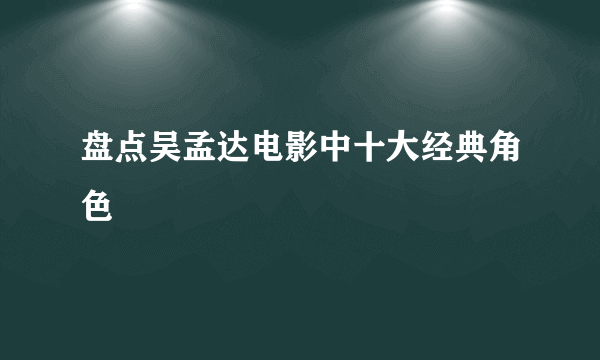 盘点吴孟达电影中十大经典角色